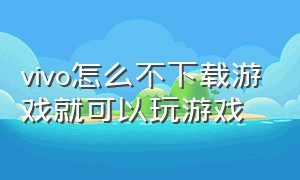 vivo怎么不下载游戏就可以玩游戏